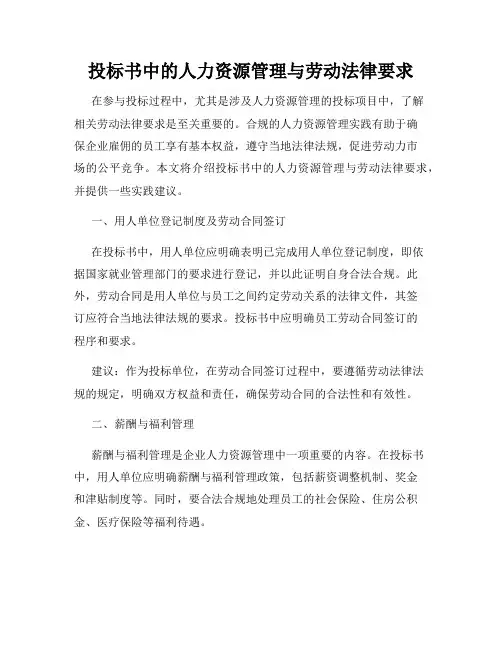 投标书中的人力资源管理与劳动法律要求

在参与投标过程中，尤其是涉及人力资源管理的投标项目中，了解相关劳动法律要求是至关重要的。合规的人力资源管理实践有助于确保企业雇佣的员工享有基本权益，遵守当地法律法规，促进劳动力市场的公平竞争。本文将介绍投标书中的人力资源管理与劳动法律要求，并提供一些实践建议。

一、用人单位登记制度及劳动合同签订

在投标书中，用人单位应明确表明已完成用人单位登记制度，即依据国家就业管理部门的要求进行登记，并以此证明自身合法合规。此外，劳动合同是用人单位与员工之间约定劳动关系的法律文件，其签订应符合当地法律法规的要求。投标书中应明确员工劳动合同签订的程序和要求。

建议：作为投标单位，在劳动合同签订过程中，要遵循劳动法律法规的规定，明确双方权益和责任，确保劳动合同的合法性和有效性。

二、薪酬与福利管理

薪酬与福利管理是企业人力资源管理中一项重要的内容。在投标书中，用人单位应明确薪酬与福利管理政策，包括薪资调整机制、奖金和津贴制度等。同时，要合法合规地处理员工的社会保险、住房公积金、医疗保险等福利待遇。